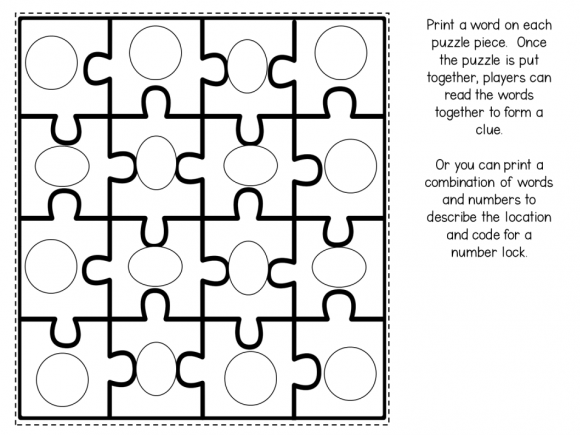 Print a word on each puzzle piece. Once the puzzle is put together, players can read the words together to form a clue.

Or you can print a combination of words and numbers to describe the location and code for a number lock.